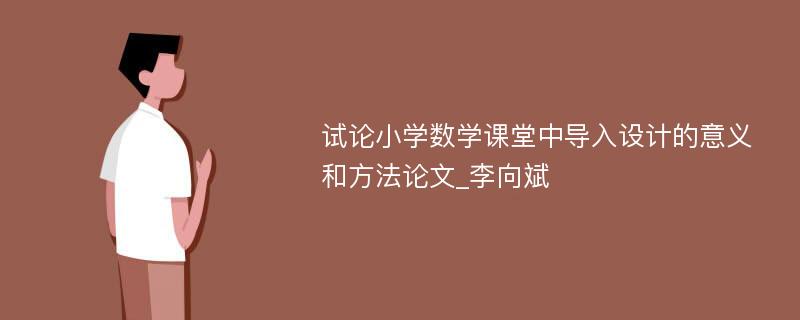 试论小学数学课堂中导入设计的意义和方法论文_李向斌